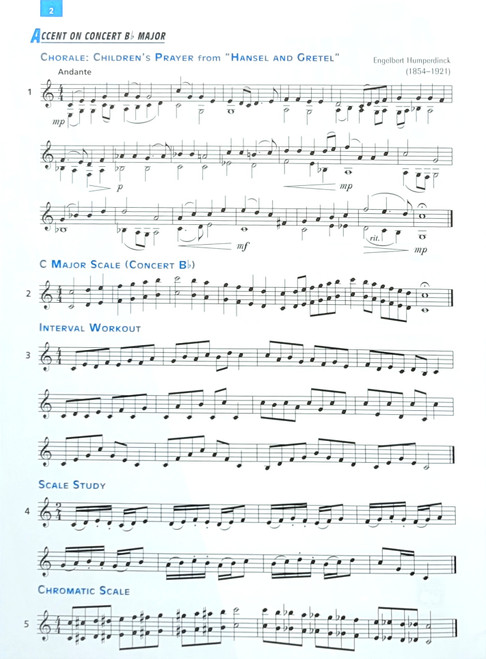 2

ACCENT ON CONCERT B♭ MAJOR

CHORALE: CHILDREN'S PRAYER from "HANSEL AND GRETEL"

Engelbert Humperdinck (1854–1921)

Andante

1

mp

p

mp

mf

rit.

mp

C MAJOR SCALE (CONCERT B♭)

2

INTERVAL WORKOUT

3

SCALE STUDY

4

CHROMATIC SCALE

5